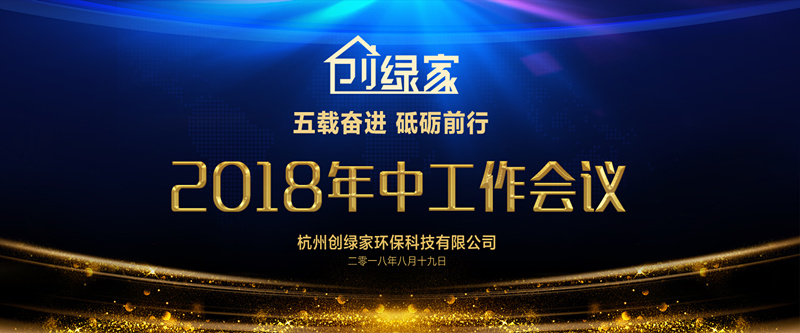 创绿家

五载奋进 砥砺前行

2018年中工作会议

杭州创绿家环保科技有限公司

二零一八年八月十九日